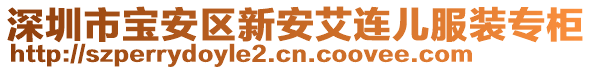 深圳市宝安区新安艾连儿服装专柜
http://szperrydoyle2.cn.coovee.com